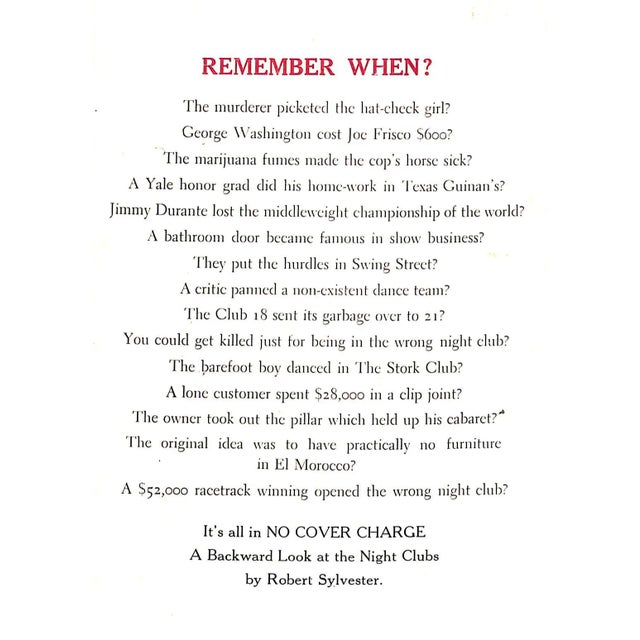 REMEMBER WHEN?

The murderer picketed the hat-check girl?

George Washington cost Joe Frisco $600?

The marijuana fumes made the cop's horse sick?

A Yale honor grad did his home-work in Texas Guinan's?

Jimmy Durante lost the middleweight championship of the world?

A bathroom door became famous in show business?

They put the hurdles in Swing Street?

A critic panned a non-existent dance team?

The Club 18 sent its garbage over to 21?

You could get killed just for being in the wrong night club?

The barefoot boy danced in The Stork Club?

A lone customer spent $28,000 in a clip joint?

The owner took out the pillar which held up his cabaret?

The original idea was to have practically no furniture in El Morocco?

A $52,000 racetrack winning opened the wrong night club?

It's all in NO COVER CHARGE
A Backward Look at the Night Clubs
by Robert Sylvester.